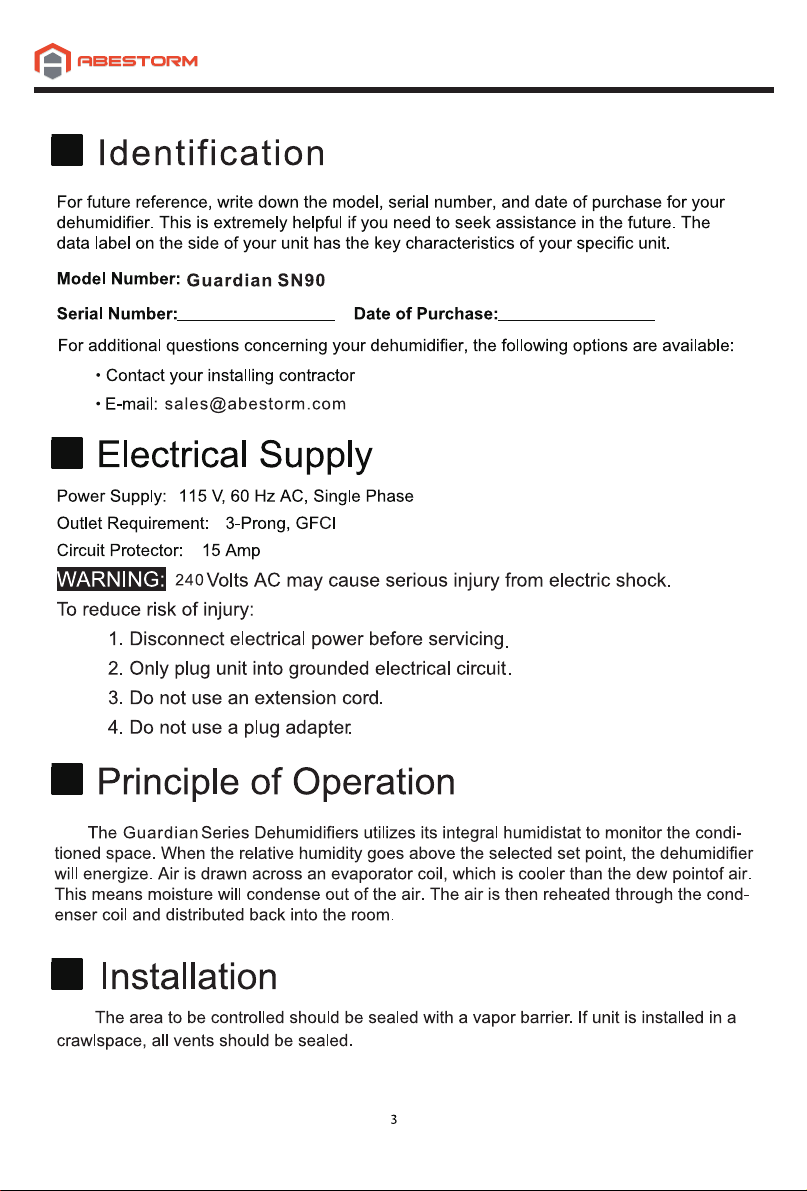 ABESTORM

Identification

For future reference, write down the model, serial number, and date of purchase for your dehumidifier. This is extremely helpful if you need to seek assistance in the future. The data label on the side of your unit has the key characteristics of your specific unit.

Model Number: Guardian SN90

Serial Number:____ Date of Purchase:____

For additional questions concerning your dehumidifier, the following options are available:

• Contact your installing contractor
• E-mail: sales@abestorm.com

Electrical Supply

Power Supply: 115 V, 60 Hz AC, Single Phase
Outlet Requirement: 3-Prong, GFCI
Circuit Protector: 15 Amp

WARNING: 240 Volts AC may cause serious injury from electric shock.

To reduce risk of injury:

1. Disconnect electrical power before servicing.
2. Only plug unit into grounded electrical circuit.
3. Do not use an extension cord.
4. Do not use a plug adapter.

Principle of Operation

The Guardian Series Dehumidifiers utilizes its integral humidistat to monitor the conditioned space. When the relative humidity goes above the selected set point, the dehumidifier will energize. Air is drawn across an evaporator coil, which is cooler than the dew pointof air. This means moisture will condense out of the air. The air is then reheated through the condenser coil and distributed back into the room.

Installation

The area to be controlled should be sealed with a vapor barrier. If unit is installed in a crawlspace, all vents should be sealed.

3